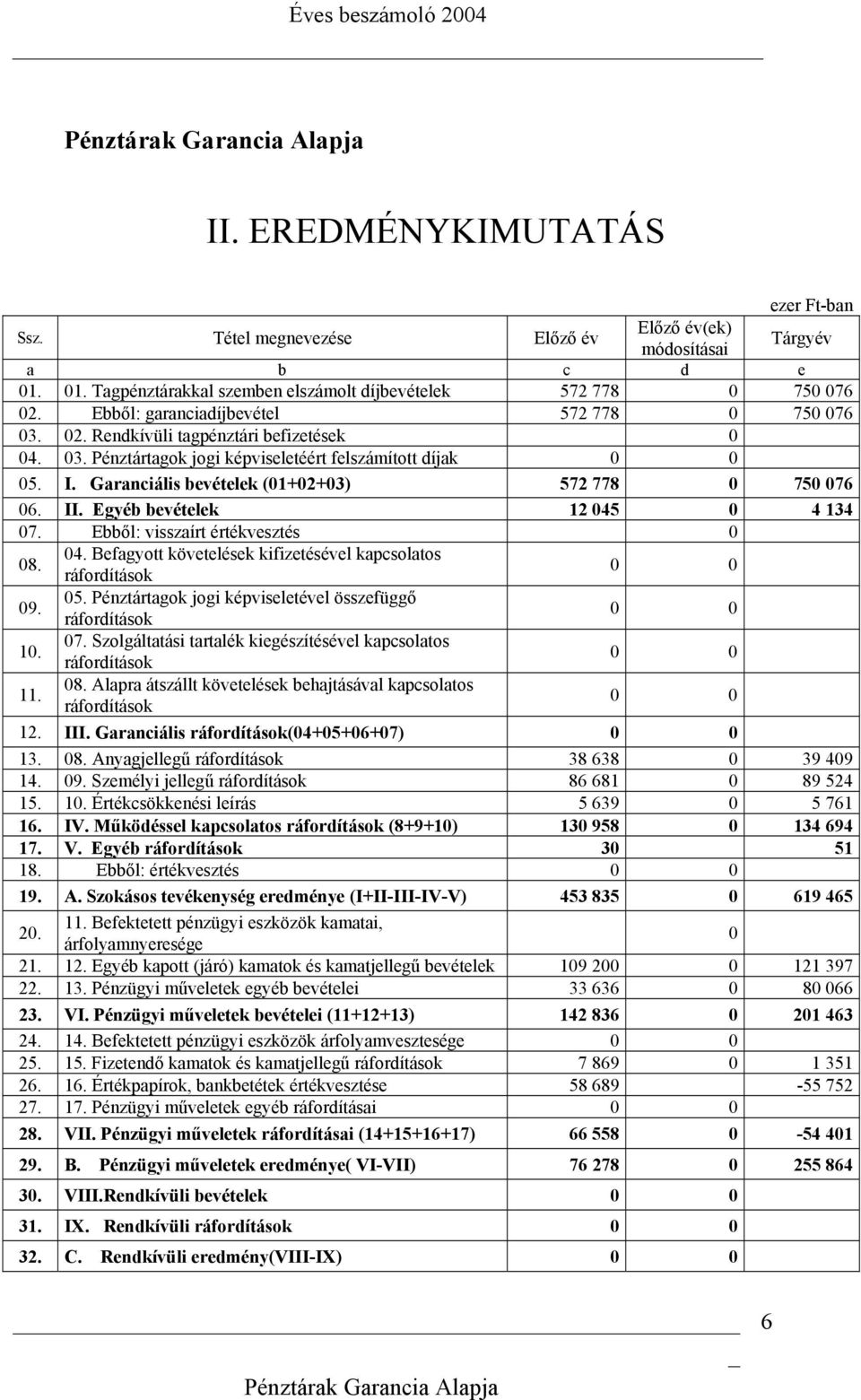 Éves beszámoló 2004

Pénztárak Garancia Alapja

II. EREDMÉNYKIMUTATÁS

ezer Ft-ban

| Ssz. | Tétel megnevezése | Előző év | Előző év(ek) módosításai | Tárgyév |
|---|---|---|---|---|
| a | b | c | d | e |
| 01. | 01. Tagpénztárakkal szemben elszámolt díjbevételek | 572 778 | 0 | 750 076 |
| 02. | Ebből: garanciadíjbevétel | 572 778 | 0 | 750 076 |
| 03. | 02. Rendkívüli tagpénztári befizetések | | 0 | |
| 04. | 03. Pénztártagok jogi képviseletéért felszámított díjak | 0 | 0 | |
| 05. | I. Garanciális bevételek (01+02+03) | 572 778 | 0 | 750 076 |
| 06. | II. Egyéb bevételek | 12 045 | 0 | 4 134 |
| 07. | Ebből: visszaírt értékvesztés | | 0 | |
| 08. | 04. Befagyott követelések kifizetésével kapcsolatos ráfordítások | 0 | 0 | |
| 09. | 05. Pénztártagok jogi képviseletével összefüggő ráfordítások | 0 | 0 | |
| 10. | 07. Szolgáltatási tartalék kiegészítésével kapcsolatos ráfordítások | 0 | 0 | |
| 11. | 08. Alapra átszállt követelések behajtásával kapcsolatos ráfordítások | 0 | 0 | |
| 12. | III. Garanciális ráfordítások(04+05+06+07) | 0 | 0 | |
| 13. | 08. Anyagjellegű ráfordítások | 38 638 | 0 | 39 409 |
| 14. | 09. Személyi jellegű ráfordítások | 86 681 | 0 | 89 524 |
| 15. | 10. Értékcsökkenési leírás | 5 639 | 0 | 5 761 |
| 16. | IV. Működéssel kapcsolatos ráfordítások (8+9+10) | 130 958 | 0 | 134 694 |
| 17. | V. Egyéb ráfordítások | 30 | | 51 |
| 18. | Ebből: értékvesztés | 0 | 0 | |
| 19. | A. Szokásos tevékenység eredménye (I+II-III-IV-V) | 453 835 | 0 | 619 465 |
| 20. | 11. Befektetett pénzügyi eszközök kamatai, árfolyamnyeresége | | 0 | |
| 21. | 12. Egyéb kapott (járó) kamatok és kamatjellegű bevételek | 109 200 | 0 | 121 397 |
| 22. | 13. Pénzügyi műveletek egyéb bevételei | 33 636 | 0 | 80 066 |
| 23. | VI. Pénzügyi műveletek bevételei (11+12+13) | 142 836 | 0 | 201 463 |
| 24. | 14. Befektetett pénzügyi eszközök árfolyamvesztesége | 0 | 0 | |
| 25. | 15. Fizetendő kamatok és kamatjellegű ráfordítások | 7 869 | 0 | 1 351 |
| 26. | 16. Értékpapírok, bankbetétek értékvesztése | 58 689 | | -55 752 |
| 27. | 17. Pénzügyi műveletek egyéb ráfordításai | 0 | 0 | |
| 28. | VII. Pénzügyi műveletek ráfordításai (14+15+16+17) | 66 558 | 0 | -54 401 |
| 29. | B. Pénzügyi műveletek eredménye( VI-VII) | 76 278 | 0 | 255 864 |
| 30. | VIII.Rendkívüli bevételek | 0 | 0 | |
| 31. | IX. Rendkívüli ráfordítások | 0 | 0 | |
| 32. | C. Rendkívüli eredmény(VIII-IX) | 0 | 0 | |

6

Pénztárak Garancia Alapja